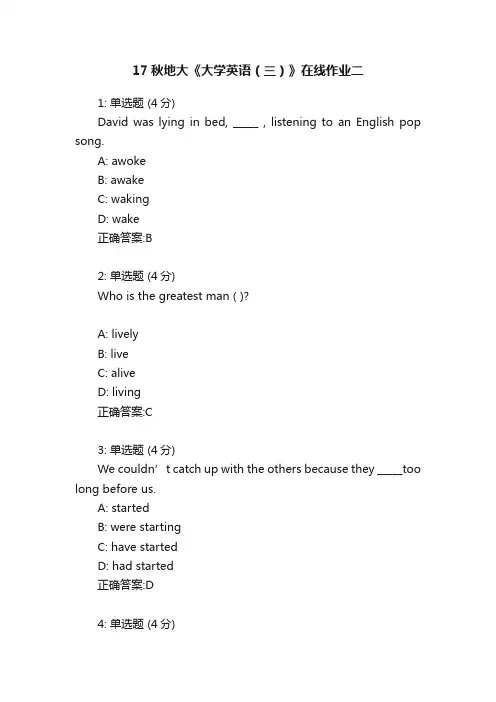 17 秋地大《大学英语（三）》在线作业二

1: 单选题 (4 分)
David was lying in bed, _____ , listening to an English pop song.
A: awoke
B: awake
C: waking
D: wake
正确答案:B

2: 单选题 (4 分)
Who is the greatest man ( )?

A: lively
B: live
C: alive
D: living
正确答案:C

3: 单选题 (4 分)
We couldn’t catch up with the others because they _____too long before us.
A: started
B: were starting
C: have started
D: had started
正确答案:D

4: 单选题 (4 分)